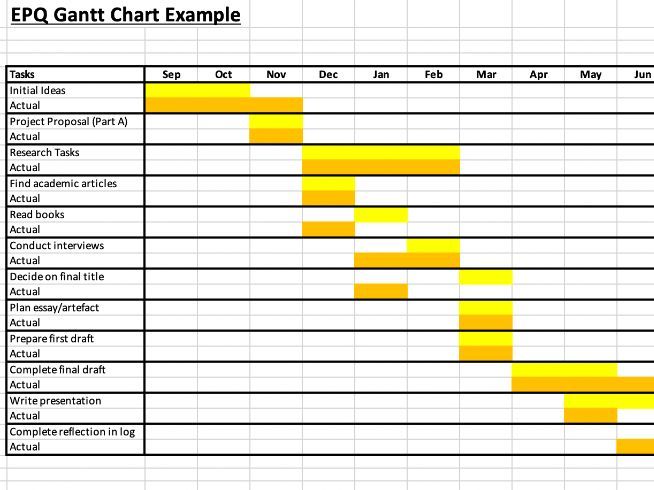 EPQ Gantt Chart Example

| Tasks | Sep | Oct | Nov | Dec | Jan | Feb | Mar | Apr | May | Jun |
|---|---|---|---|---|---|---|---|---|---|---|
| Initial Ideas | | | | | | | | | | |
| Actual | | | | | | | | | | |
| Project Proposal (Part A) | | | | | | | | | | |
| Actual | | | | | | | | | | |
| Research Tasks | | | | | | | | | | |
| Actual | | | | | | | | | | |
| Find academic articles | | | | | | | | | | |
| Actual | | | | | | | | | | |
| Read books | | | | | | | | | | |
| Actual | | | | | | | | | | |
| Conduct interviews | | | | | | | | | | |
| Actual | | | | | | | | | | |
| Decide on final title | | | | | | | | | | |
| Actual | | | | | | | | | | |
| Plan essay/artefact | | | | | | | | | | |
| Actual | | | | | | | | | | |
| Prepare first draft | | | | | | | | | | |
| Actual | | | | | | | | | | |
| Complete final draft | | | | | | | | | | |
| Actual | | | | | | | | | | |
| Write presentation | | | | | | | | | | |
| Actual | | | | | | | | | | |
| Complete reflection in log | | | | | | | | | | |
| Actual | | | | | | | | | | |